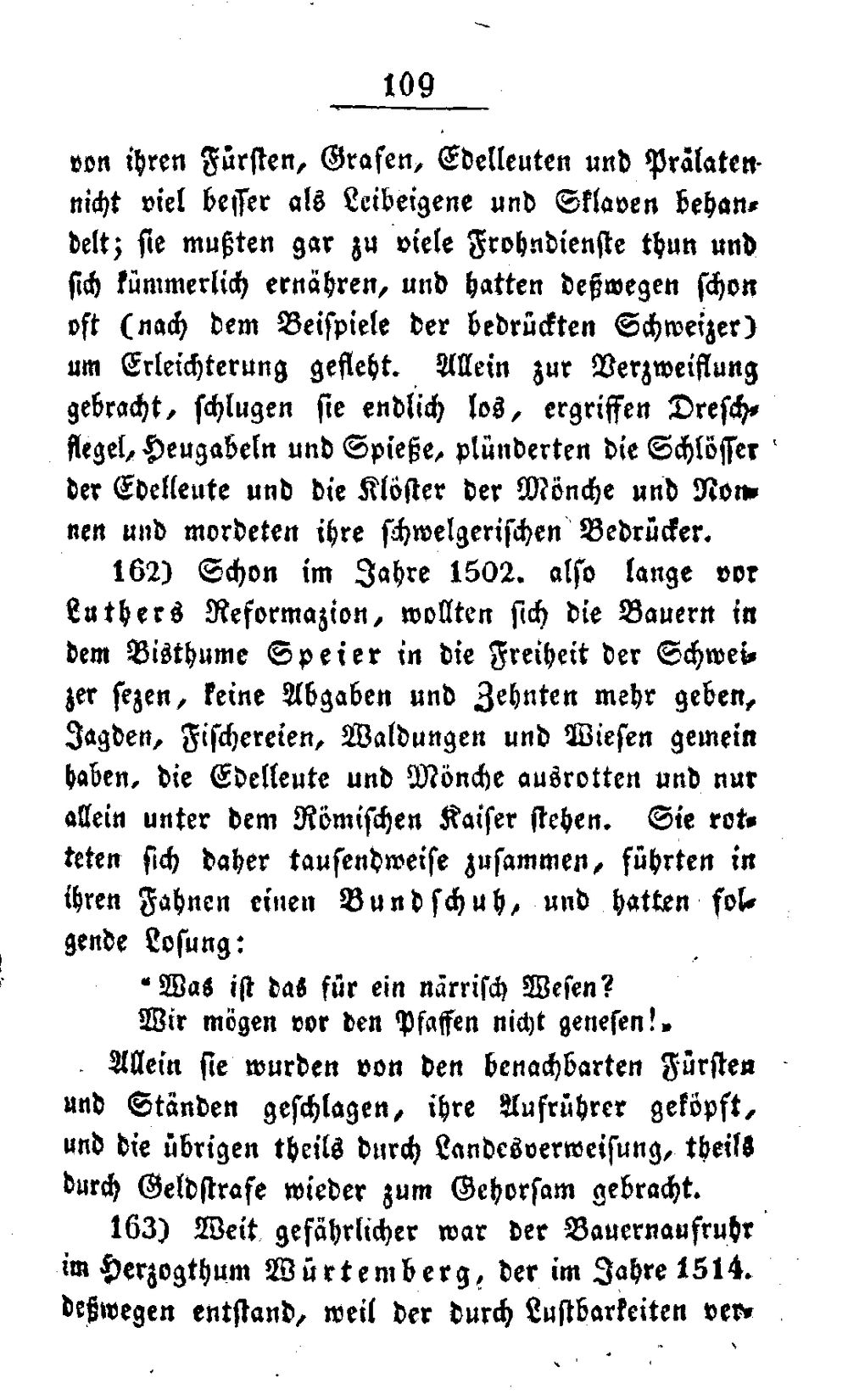 109

von ihren Fürsten, Grafen, Edelleuten und Prälaten nicht viel besser als Leibeigene und Sklaven behandelt; sie mußten gar zu viele Frohndienste thun und sich kümmerlich ernähren, und hatten deßwegen schon oft (nach dem Beispiele der bedrückten Schweizer) um Erleichterung gefleht. Allein zur Verzweiflung gebracht, schlugen sie endlich los, ergriffen Dreschflegel, Heugabeln und Spieße, plünderten die Schlösser der Edelleute und die Klöster der Mönche und Nonnen und mordeten ihre schwelgerischen Bedrücker.

162) Schon im Jahre 1502. also lange vor Luthers Reformazion, wollten sich die Bauern in dem Bisthume Speier in die Freiheit der Schweizer sezen, keine Abgaben und Zehnten mehr geben, Jagden, Fischereien, Waldungen und Wiesen gemein haben, die Edelleute und Mönche ausrotten und nur allein unter dem Römischen Kaiser stehen. Sie rotteten sich daher tausendweise zusammen, führten in ihren Fahnen einen Bundschuh, und hatten folgende Losung:

"Was ist das für ein närrisch Wesen?
Wir mögen vor den Pfaffen nicht genesen!"

Allein sie wurden von den benachbarten Fürsten und Ständen geschlagen, ihre Aufrührer geköpft, und die übrigen theils durch Landesverweisung, theils durch Geldstrafe wieder zum Gehorsam gebracht.

163) Weit gefährlicher war der Bauernaufruhr im Herzogthum Würtemberg, der im Jahre 1514. deßwegen entstand, weil der durch Lustbarkeiten ver-